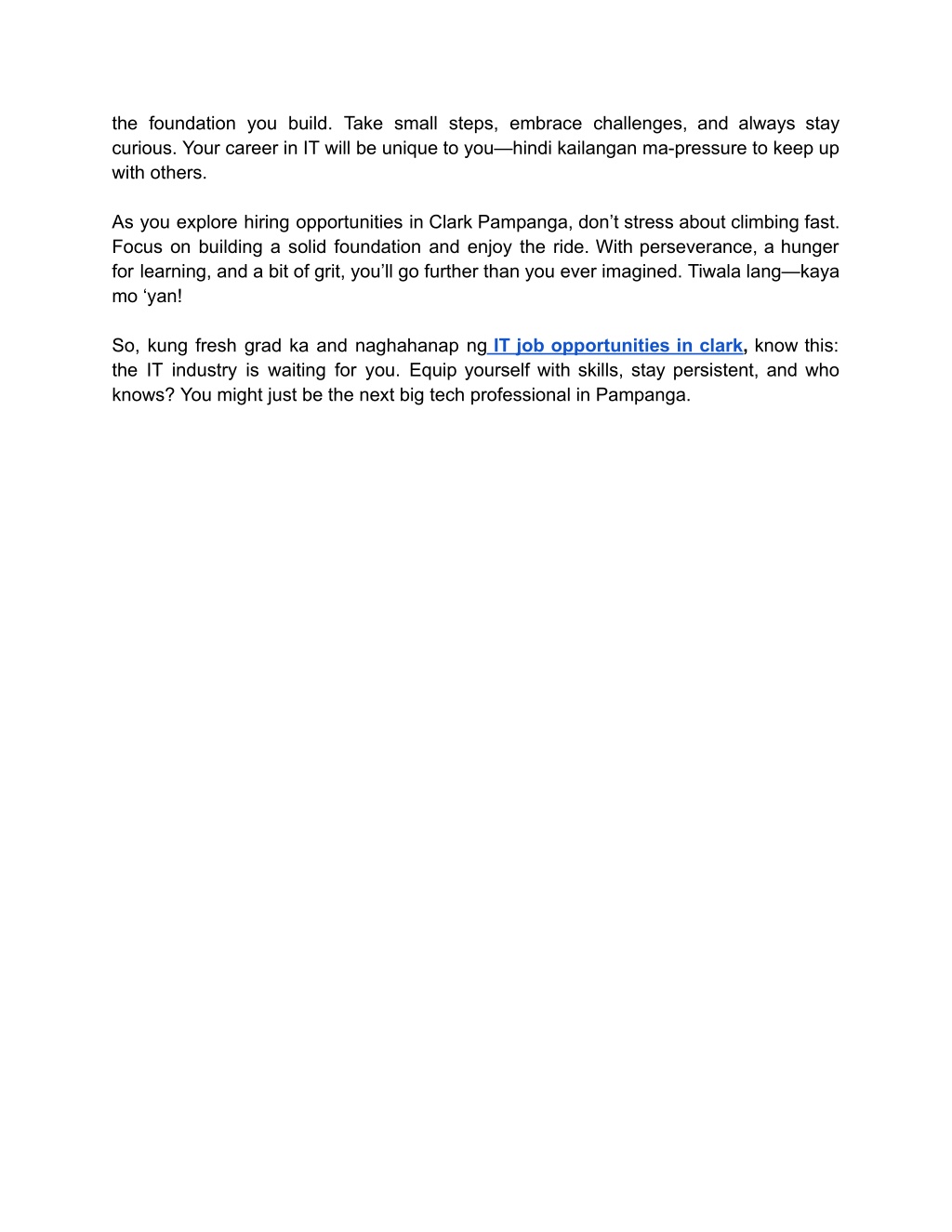 the foundation you build. Take small steps, embrace challenges, and always stay curious. Your career in IT will be unique to you—hindi kailangan ma-pressure to keep up with others.

As you explore hiring opportunities in Clark Pampanga, don’t stress about climbing fast. Focus on building a solid foundation and enjoy the ride. With perseverance, a hunger for learning, and a bit of grit, you’ll go further than you ever imagined. Tiwala lang—kaya mo ‘yan!

So, kung fresh grad ka and naghahanap ng IT job opportunities in clark, know this: the IT industry is waiting for you. Equip yourself with skills, stay persistent, and who knows? You might just be the next big tech professional in Pampanga.